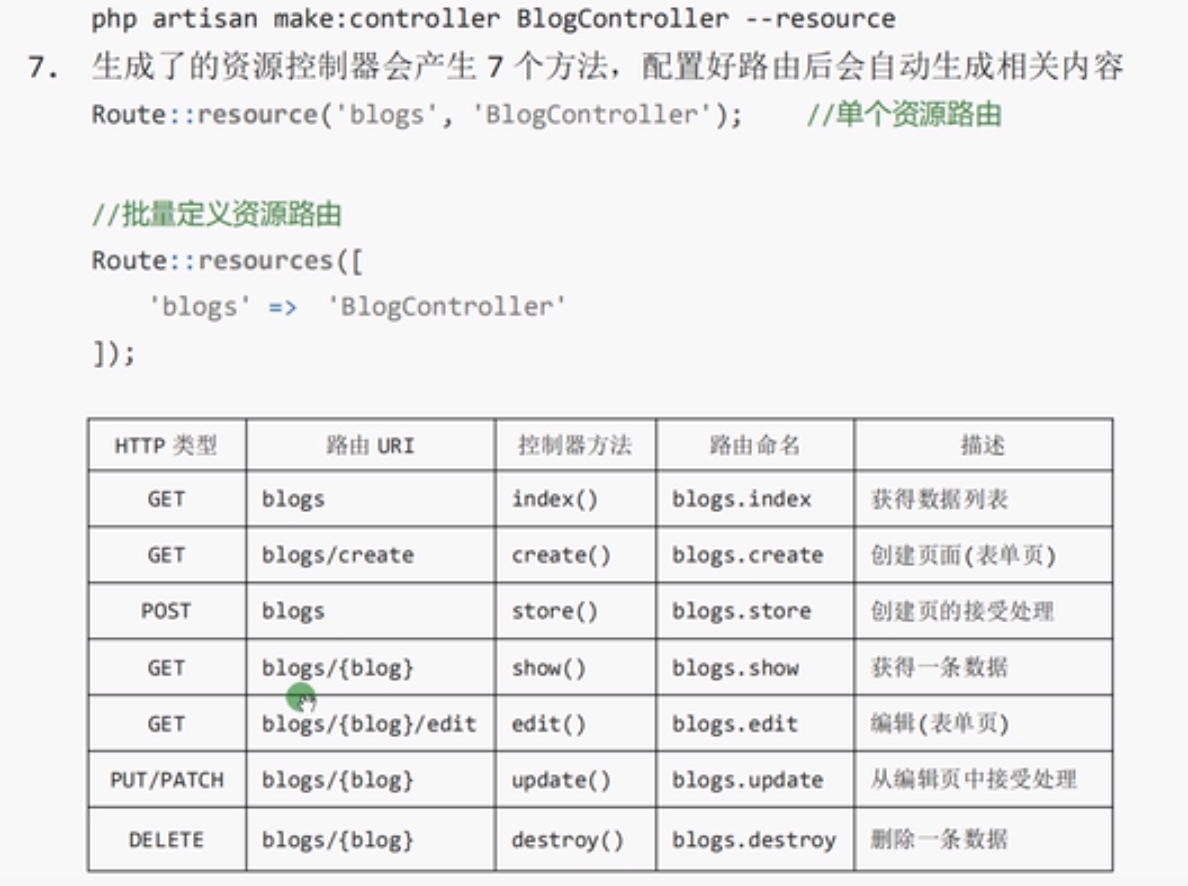 php artisan make:controller BlogController --resource

7. 生成了的资源控制器会产生 7 个方法，配置好路由后会自动生成相关内容

Route::resource('blogs', 'BlogController'); //单个资源路由

//批量定义资源路由
Route::resources([
'blogs' => 'BlogController'
]);

| HTTP 类型 | 路由 URI | 控制器方法 | 路由命名 | 描述 |
|---|---|---|---|---|
| GET | blogs | index() | blogs.index | 获得数据列表 |
| GET | blogs/create | create() | blogs.create | 创建页面(表单页) |
| POST | blogs | store() | blogs.store | 创建页的接受处理 |
| GET | blogs/{blog} | show() | blogs.show | 获得一条数据 |
| GET | blogs/{blog}/edit | edit() | blogs.edit | 编辑(表单页) |
| PUT/PATCH | blogs/{blog} | update() | blogs.update | 从编辑页中接受处理 |
| DELETE | blogs/{blog} | destroy() | blogs.destroy | 删除一条数据 |